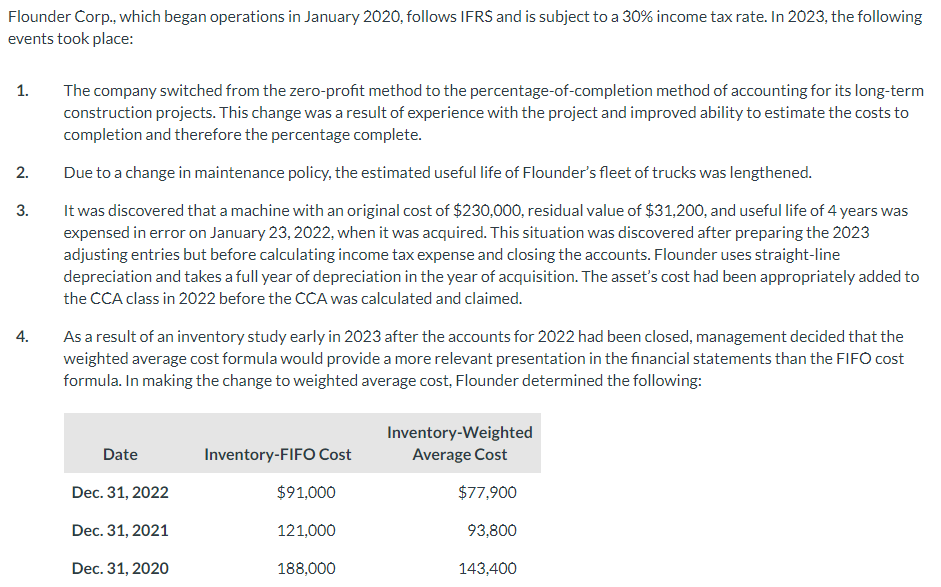 Flounder Corp., which began operations in January 2020, follows IFRS and is subject to a 30% income tax rate. In 2023, the following events took place:

1. The company switched from the zero-profit method to the percentage-of-completion method of accounting for its long-term construction projects. This change was a result of experience with the project and improved ability to estimate the costs to completion and therefore the percentage complete.

2. Due to a change in maintenance policy, the estimated useful life of Flounder's fleet of trucks was lengthened.

3. It was discovered that a machine with an original cost of \$230,000, residual value of \$31,200, and useful life of 4 years was expensed in error on January 23, 2022, when it was acquired. This situation was discovered after preparing the 2023 adjusting entries but before calculating income tax expense and closing the accounts. Flounder uses straight-line depreciation and takes a full year of depreciation in the year of acquisition. The asset's cost had been appropriately added to the CCA class in 2022 before the CCA was calculated and claimed.

4. As a result of an inventory study early in 2023 after the accounts for 2022 had been closed, management decided that the weighted average cost formula would provide a more relevant presentation in the financial statements than the FIFO cost formula. In making the change to weighted average cost, Flounder determined the following:

| Date | Inventory-FIFO Cost | Inventory-Weighted Average Cost |
|---|---|---|
| Dec. 31, 2022 | \$91,000 | \$77,900 |
| Dec. 31, 2021 | 121,000 | 93,800 |
| Dec. 31, 2020 | 188,000 | 143,400 |